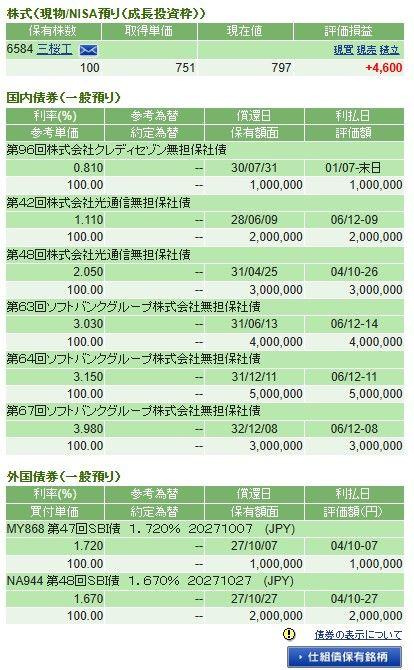 株式(現物/NISA預り(成長投資枠))

| 保有株数 | 取得単価 | 現在値 | 評価損益 |
|---|---|---|---|
| 6584 三桜工 | | | 現買 現売 積立 |
| 100 | 751 | 797 | +4,600 |

国内債券(一般預り)

| 利率(%) | 参考為替 | 償還日 | 利払日 |
|---|---|---|---|
| 参考単価 | 約定為替 | 保有額面 | 評価額 |
| 第96回株式会社クレディセゾン無担保社債 | | | |
| 0.810 | -- | 30/07/31 | 01/07-末日 |
| 100.00 | -- | 1,000,000 | 1,000,000 |
| 第42回株式会社光通信無担保社債 | | | |
| 1.110 | -- | 28/06/09 | 06/12-09 |
| 100.00 | -- | 2,000,000 | 2,000,000 |
| 第48回株式会社光通信無担保社債 | | | |
| 2.050 | -- | 31/04/25 | 04/10-26 |
| 100.00 | -- | 3,000,000 | 3,000,000 |
| 第63回ソフトバンクグループ株式会社無担保社債 | | | |
| 3.030 | -- | 31/06/13 | 06/12-14 |
| 100.00 | -- | 4,000,000 | 4,000,000 |
| 第64回ソフトバンクグループ株式会社無担保社債 | | | |
| 3.150 | -- | 31/12/11 | 06/12-11 |
| 100.00 | -- | 5,000,000 | 5,000,000 |
| 第67回ソフトバンクグループ株式会社無担保社債 | | | |
| 3.980 | -- | 32/12/08 | 06/12-08 |
| 100.00 | -- | 3,000,000 | 3,000,000 |

外国債券(一般預り)

| 利率(%) | 参考為替 | 償還日 | 利払日 |
|---|---|---|---|
| 買付単価 | 約定為替 | 保有額面 | 評価額(円) |
| MY868 第47回SBI債 1.720% 20271007 (JPY) | | | |
| 1.720 | -- | 27/10/07 | 04/10-07 |
| 100.00 | -- | 1,000,000 | 1,000,000 |
| NA944 第48回SBI債 1.670% 20271027 (JPY) | | | |
| 1.670 | -- | 27/10/27 | 04/10-27 |
| 100.00 | -- | 2,000,000 | 2,000,000 |

債券の表示について

仕組債保有銘柄